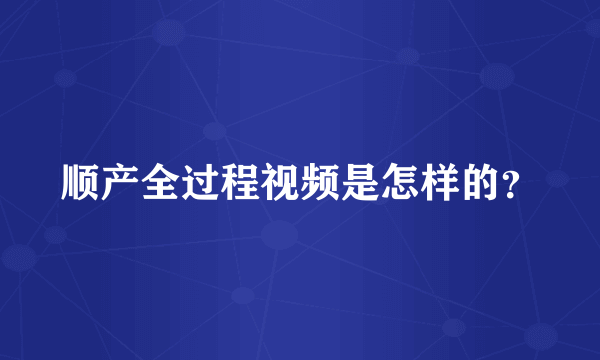 顺产全过程视频是怎样的？